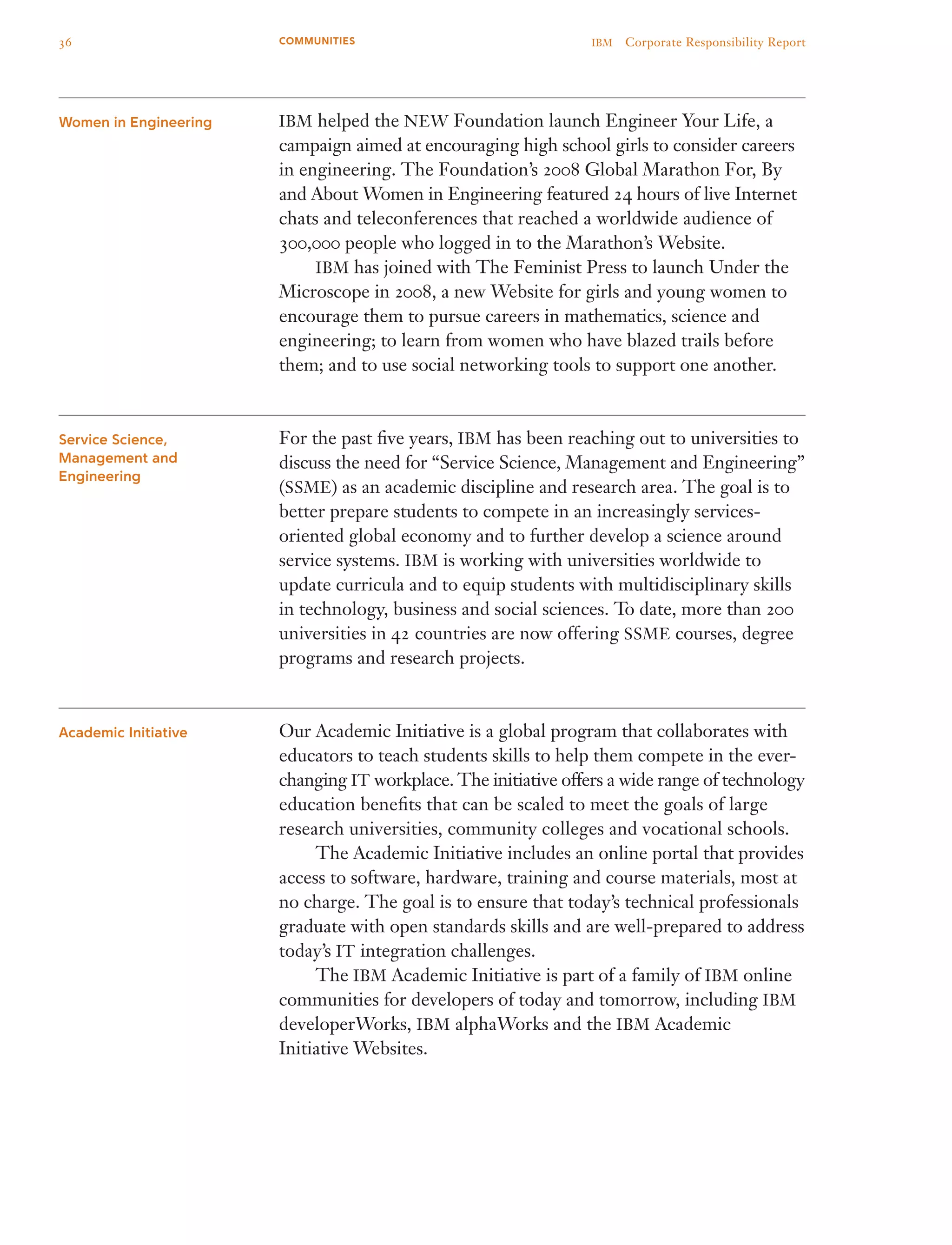 36 COMMUNITIES IBM Corporate Responsibility Report

Women in Engineering

IBM helped the NEW Foundation launch Engineer Your Life, a campaign aimed at encouraging high school girls to consider careers in engineering. The Foundation's 2008 Global Marathon For, By and About Women in Engineering featured 24 hours of live Internet chats and teleconferences that reached a worldwide audience of 300,000 people who logged in to the Marathon's Website.

IBM has joined with The Feminist Press to launch Under the Microscope in 2008, a new Website for girls and young women to encourage them to pursue careers in mathematics, science and engineering; to learn from women who have blazed trails before them; and to use social networking tools to support one another.

Service Science, Management and Engineering

For the past five years, IBM has been reaching out to universities to discuss the need for "Service Science, Management and Engineering" (SSME) as an academic discipline and research area. The goal is to better prepare students to compete in an increasingly services-oriented global economy and to further develop a science around service systems. IBM is working with universities worldwide to update curricula and to equip students with multidisciplinary skills in technology, business and social sciences. To date, more than 200 universities in 42 countries are now offering SSME courses, degree programs and research projects.

Academic Initiative

Our Academic Initiative is a global program that collaborates with educators to teach students skills to help them compete in the ever-changing IT workplace. The initiative offers a wide range of technology education benefits that can be scaled to meet the goals of large research universities, community colleges and vocational schools.

The Academic Initiative includes an online portal that provides access to software, hardware, training and course materials, most at no charge. The goal is to ensure that today's technical professionals graduate with open standards skills and are well-prepared to address today's IT integration challenges.

The IBM Academic Initiative is part of a family of IBM online communities for developers of today and tomorrow, including IBM developerWorks, IBM alphaWorks and the IBM Academic Initiative Websites.